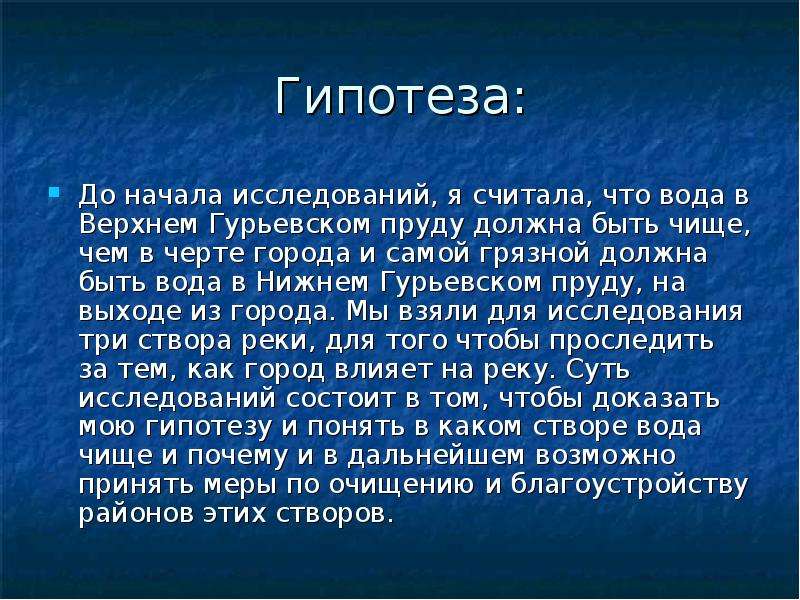 Гипотеза:

До начала исследований, я считала, что вода в Верхнем Гурьевском пруду должна быть чище, чем в черте города и самой грязной должна быть вода в Нижнем Гурьевском пруду, на выходе из города. Мы взяли для исследования три створа реки, для того чтобы проследить за тем, как город влияет на реку. Суть исследований состоит в том, чтобы доказать мою гипотезу и понять в каком створе вода чище и почему и в дальнейшем возможно принять меры по очищению и благоустройству районов этих створов.